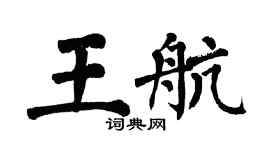 王航

词典网